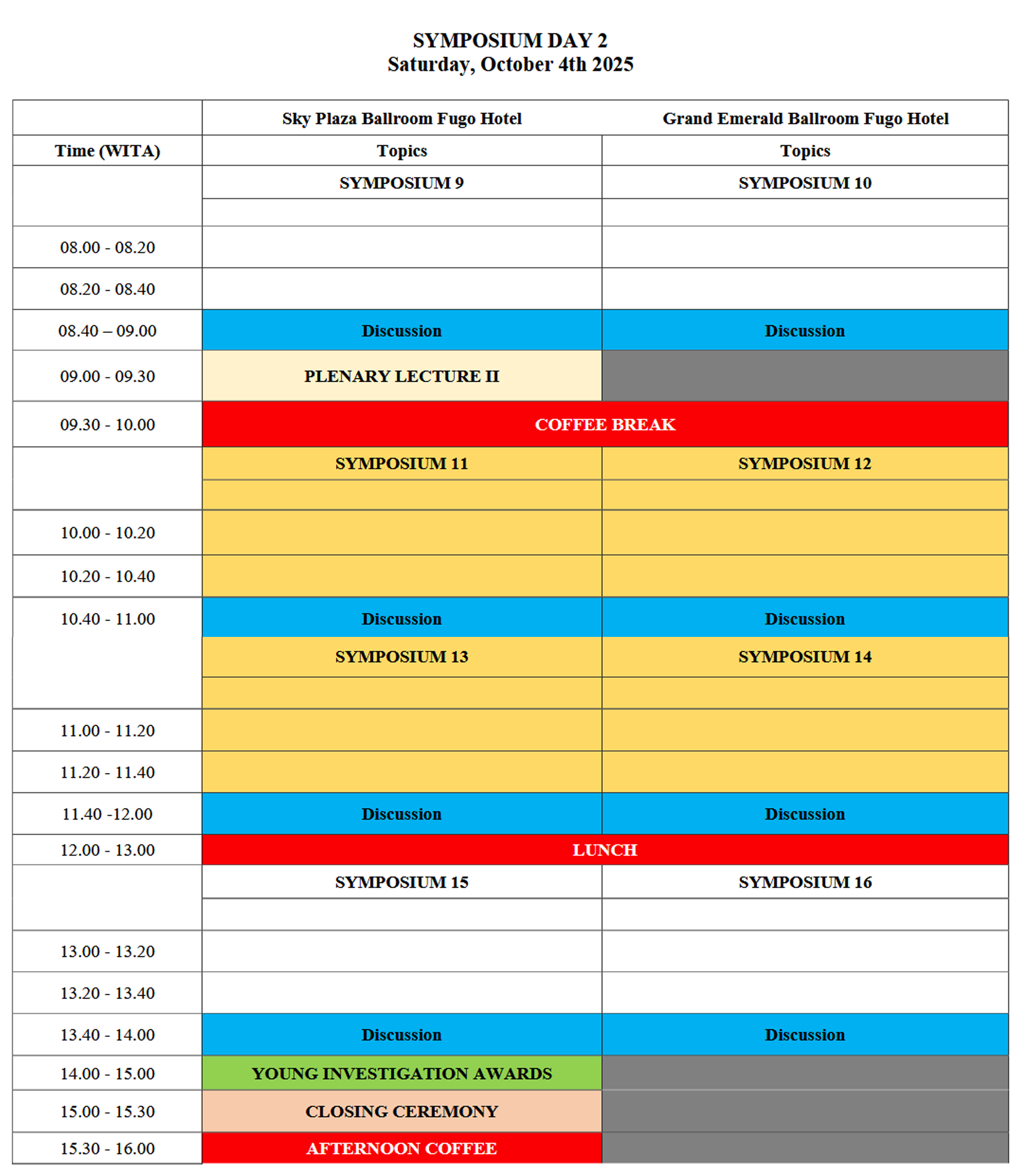 SYMPOSIUM DAY 2
Saturday, October 4th 2025

| | Sky Plaza Ballroom Fugo Hotel | Grand Emerald Ballroom Fugo Hotel |
|---|---|---|
| Time (WITA) | Topics | Topics |
| | SYMPOSIUM 9 | SYMPOSIUM 10 |
| | | |
| 08.00 - 08.20 | | |
| 08.20 - 08.40 | | |
| 08.40 – 09.00 | Discussion | Discussion |
| 09.00 - 09.30 | PLENARY LECTURE II | |
| 09.30 - 10.00 | COFFEE BREAK | |
| | SYMPOSIUM 11 | SYMPOSIUM 12 |
| | | |
| 10.00 - 10.20 | | |
| 10.20 - 10.40 | | |
| 10.40 - 11.00 | Discussion | Discussion |
| | SYMPOSIUM 13 | SYMPOSIUM 14 |
| | | |
| 11.00 - 11.20 | | |
| 11.20 - 11.40 | | |
| 11.40 -12.00 | Discussion | Discussion |
| 12.00 - 13.00 | LUNCH | |
| | SYMPOSIUM 15 | SYMPOSIUM 16 |
| | | |
| 13.00 - 13.20 | | |
| 13.20 - 13.40 | | |
| 13.40 - 14.00 | Discussion | Discussion |
| 14.00 - 15.00 | YOUNG INVESTIGATION AWARDS | |
| 15.00 - 15.30 | CLOSING CEREMONY | |
| 15.30 - 16.00 | AFTERNOON COFFEE | |